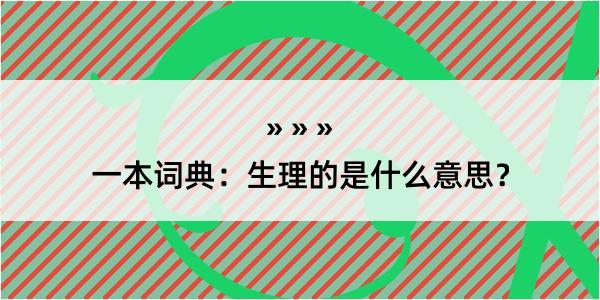 » » »

一本词典：生理的是什么意思？